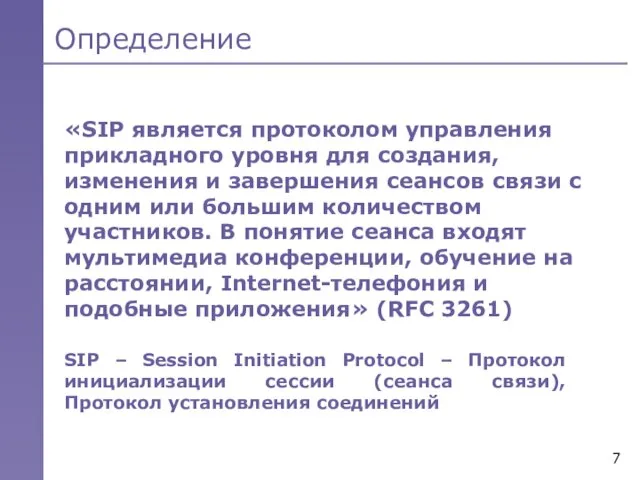 Определение

«SIP является протоколом управления прикладного уровня для создания, изменения и завершения сеансов связи с одним или большим количеством участников. В понятие сеанса входят мультимедиа конференции, обучение на расстоянии, Internet-телефония и подобные приложения» (RFC 3261)

SIP – Session Initiation Protocol – Протокол инициализации сессии (сеанса связи), Протокол установления соединений

7